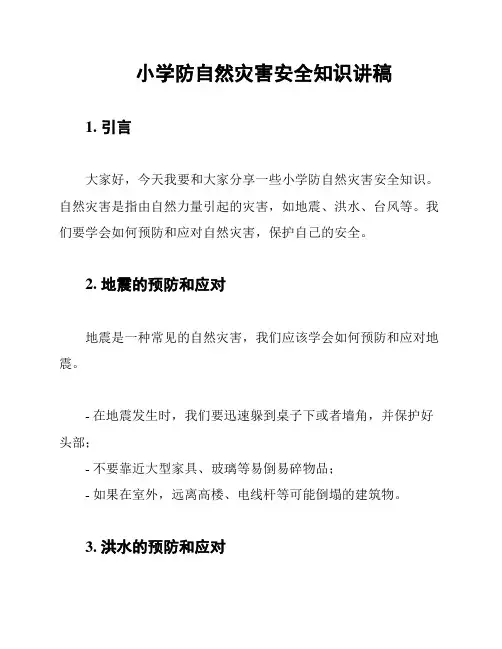 小学防自然灾害安全知识讲稿

1. 引言

大家好，今天我要和大家分享一些小学防自然灾害安全知识。自然灾害是指由自然力量引起的灾害，如地震、洪水、台风等。我们要学会如何预防和应对自然灾害，保护自己的安全。

2. 地震的预防和应对

地震是一种常见的自然灾害，我们应该学会如何预防和应对地震。

- 在地震发生时，我们要迅速躲到桌子下或者墙角，并保护好头部；
- 不要靠近大型家具、玻璃等易倒易碎物品；
- 如果在室外，远离高楼、电线杆等可能倒塌的建筑物。

3. 洪水的预防和应对